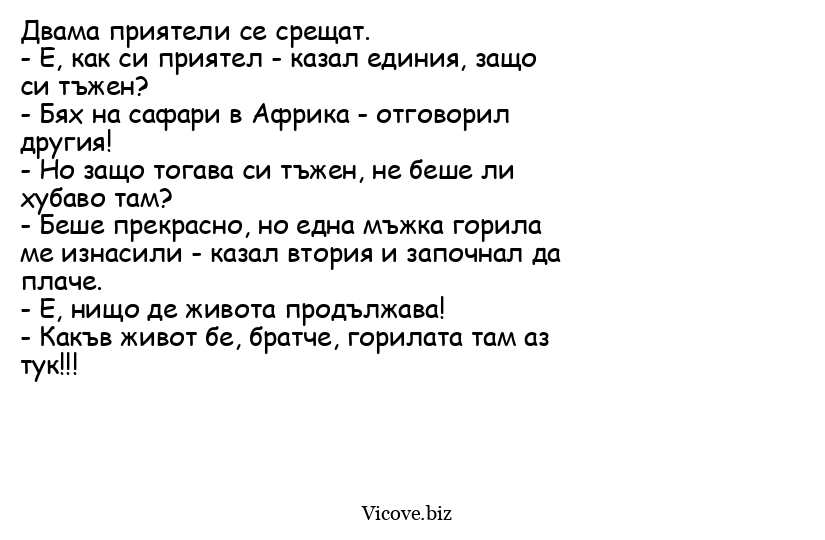 Двама приятели се срещат.
- Е, как си приятел - казал единия, защо си тъжен?
- Бях на сафари в Африка - отговорил другия!
- Но защо тогава си тъжен, не беше ли хубаво там?
- Беше прекрасно, но една мъжка горила ме изнасили - казал втория и започнал да плаче.
- Е, нищо де живота продължава!
- Какъв живот бе, братче, горилата там аз тук!!!

Vicove.biz